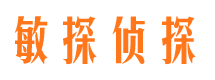 敏探侦探